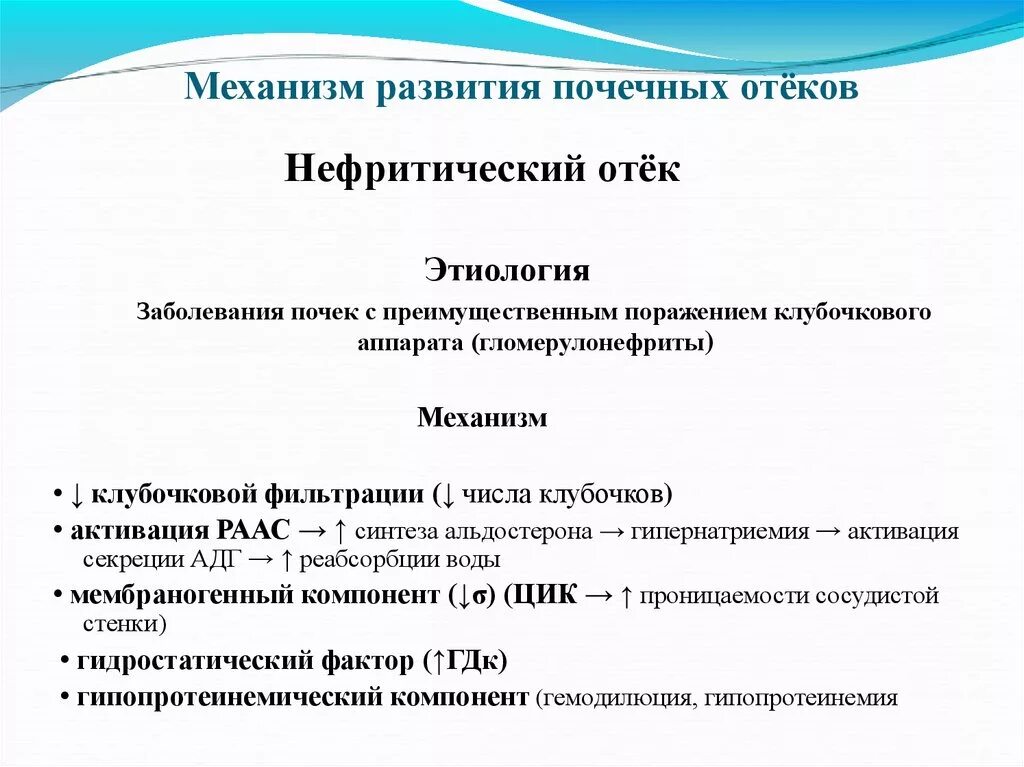 Механизм развития почечных отёков

Нефритический отёк

Этиология

Заболевания почек с преимущественным поражением клубочкового аппарата (гломерулонефриты)

Механизм

• ↓ клубочковой фильтрации (↓ числа клубочков)
• активация РААС → ↑ синтеза альдостерона → гипернатриемия → активация секреции АДГ → ↑ реабсорбции воды
• мембраногенный компонент (↓σ) (ЦИК → ↑ проницаемости сосудистой стенки)
• гидростатический фактор (↑ГДк)
• гипопротеинемический компонент (гемодилюция, гипопротеинемия